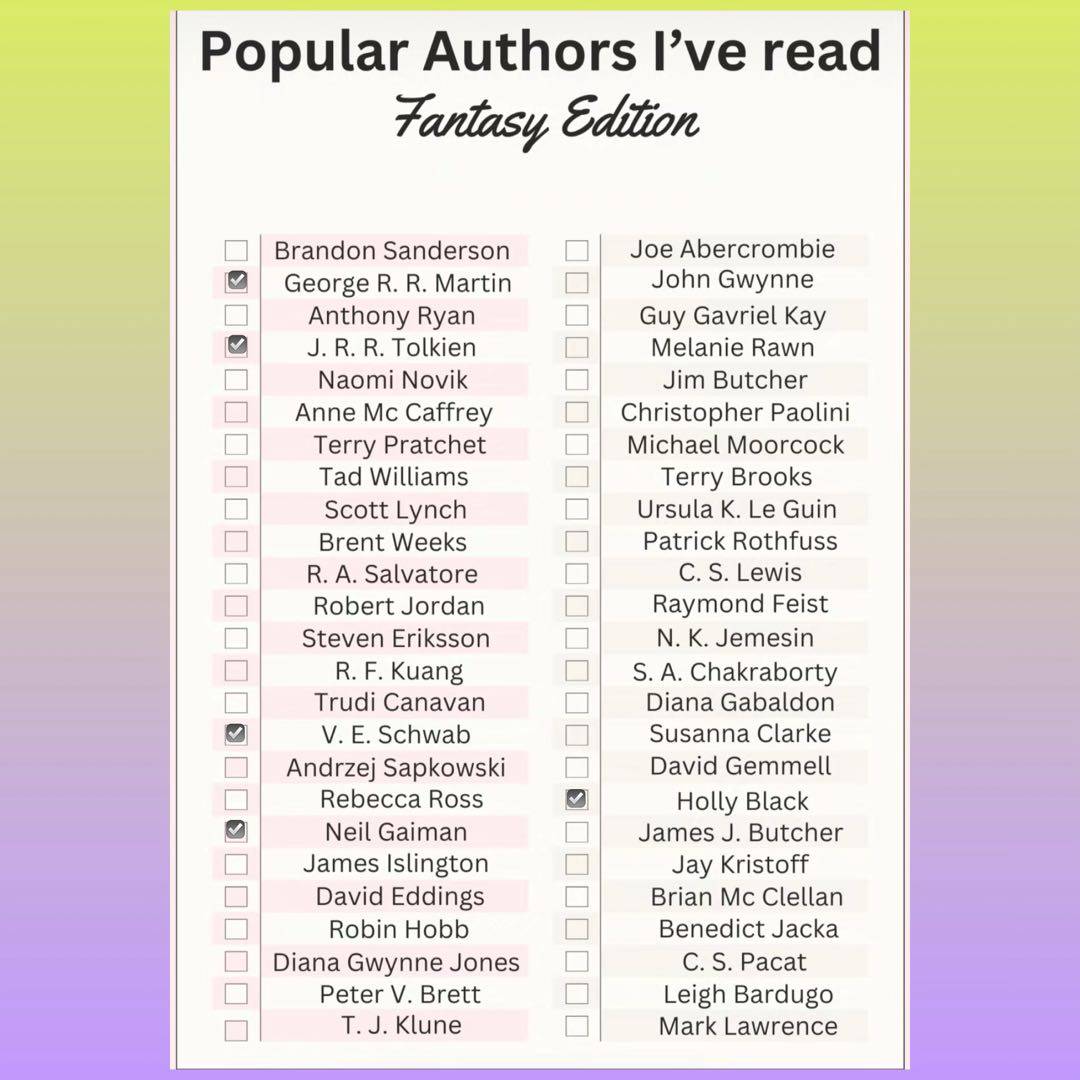 Popular Authors I've read
Fantasy Edition

☐ Brandon Sanderson
☑ George R. R. Martin
☐ Anthony Ryan
☑ J. R. R. Tolkien
☐ Naomi Novik
☐ Anne Mc Caffrey
☐ Terry Pratchet
☐ Tad Williams
☐ Scott Lynch
☐ Brent Weeks
☐ R. A. Salvatore
☐ Robert Jordan
☐ Steven Eriksson
☐ R. F. Kuang
☐ Trudi Canavan
☑ V. E. Schwab
☐ Andrzej Sapkowski
☐ Rebecca Ross
☑ Neil Gaiman
☐ James Islington
☐ David Eddings
☐ Robin Hobb
☐ Diana Gwynne Jones
☐ Peter V. Brett
☐ T. J. Klune

☐ Joe Abercrombie
☐ John Gwynne
☐ Guy Gavriel Kay
☐ Melanie Rawn
☐ Jim Butcher
☐ Christopher Paolini
☐ Michael Moorcock
☐ Terry Brooks
☐ Ursula K. Le Guin
☐ Patrick Rothfuss
☐ C. S. Lewis
☐ Raymond Feist
☐ N. K. Jemesin
☐ S. A. Chakraborty
☐ Diana Gabaldon
☐ Susanna Clarke
☐ David Gemmell
☑ Holly Black
☐ James J. Butcher
☐ Jay Kristoff
☐ Brian Mc Clellan
☐ Benedict Jacka
☐ C. S. Pacat
☐ Leigh Bardugo
☐ Mark Lawrence